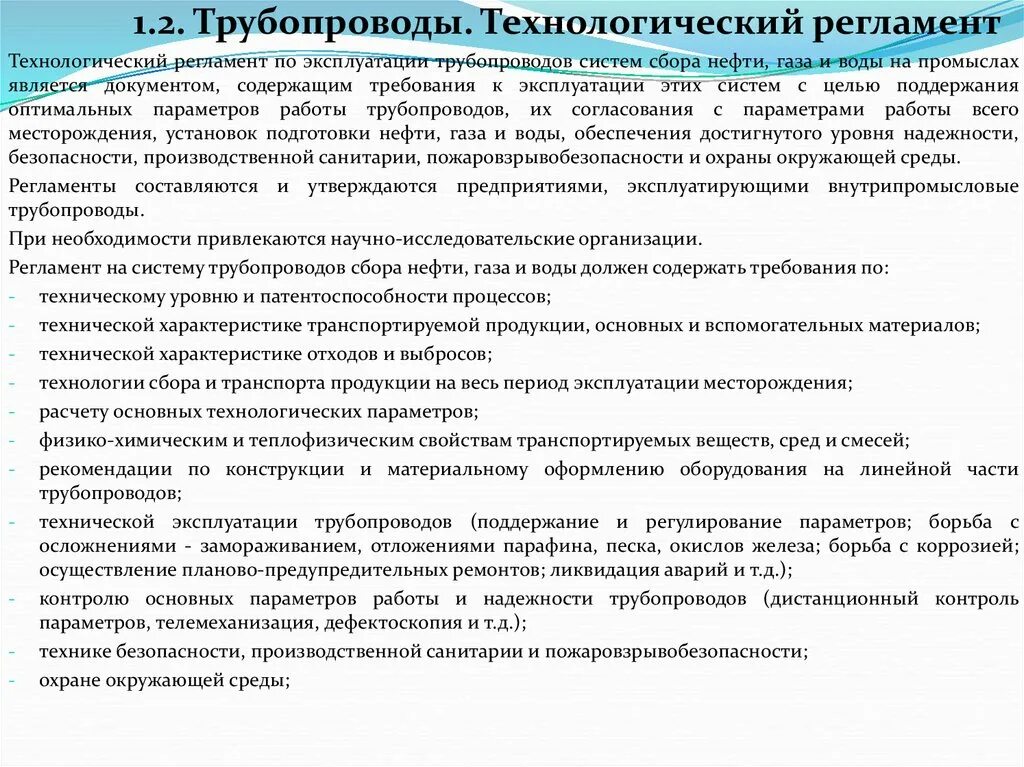 1.2. Трубопроводы. Технологический регламент

Технологический регламент по эксплуатации трубопроводов систем сбора нефти, газа и воды на промыслах является документом, содержащим требования к эксплуатации этих систем с целью поддержания оптимальных параметров работы трубопроводов, их согласования с параметрами работы всего месторождения, установок подготовки нефти, газа и воды, обеспечения достигнутого уровня надежности, безопасности, производственной санитарии, пожаровзрывобезопасности и охраны окружающей среды.

Регламенты составляются и утверждаются предприятиями, эксплуатирующими внутрипромысловые трубопроводы.

При необходимости привлекаются научно-исследовательские организации.

Регламент на систему трубопроводов сбора нефти, газа и воды должен содержать требования по:

- техническому уровню и патентоспособности процессов;
- технической характеристике транспортируемой продукции, основных и вспомогательных материалов;
- технической характеристике отходов и выбросов;
- технологии сбора и транспорта продукции на весь период эксплуатации месторождения;
- расчету основных технологических параметров;
- физико-химическим и теплофизическим свойствам транспортируемых веществ, сред и смесей;
- рекомендации по конструкции и материальному оформлению оборудования на линейной части трубопроводов;
- технической эксплуатации трубопроводов (поддержание и регулирование параметров; борьба с осложнениями - замораживанием, отложениями парафина, песка, окислов железа; борьба с коррозией; осуществление планово-предупредительных ремонтов; ликвидация аварий и т.д.);
- контролю основных параметров работы и надежности трубопроводов (дистанционный контроль параметров, телемеханизация, дефектоскопия и т.д.);
- технике безопасности, производственной санитарии и пожаровзрывобезопасности;
- охране окружающей среды;